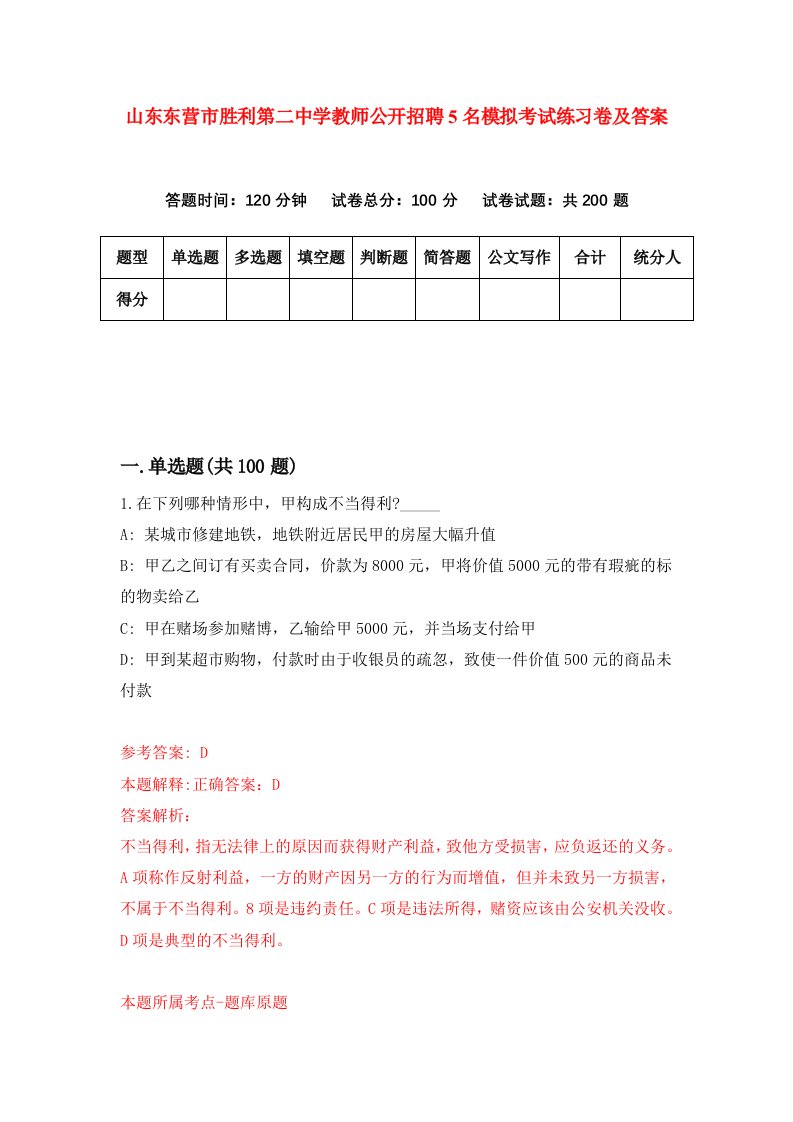 山东东营市胜利第二中学教师公开招聘5名模拟考试练习卷及答案

答题时间：120分钟　试卷总分：100分　试卷试题：共200题

| 题型 | 单选题 | 多选题 | 填空题 | 判断题 | 简答题 | 公文写作 | 合计 | 统分人 |
|---|---|---|---|---|---|---|---|---|
| 得分 | | | | | | | | |

一.单选题(共100题)

1.在下列哪种情形中，甲构成不当得利?_____

A: 某城市修建地铁，地铁附近居民甲的房屋大幅升值

B: 甲乙之间订有买卖合同，价款为8000元，甲将价值5000元的带有瑕疵的标的物卖给乙

C: 甲在赌场参加赌博，乙输给甲5000元，并当场支付给甲

D: 甲到某超市购物，付款时由于收银员的疏忽，致使一件价值500元的商品未付款

参考答案: D

本题解释:正确答案：D

答案解析：

不当得利，指无法律上的原因而获得财产利益，致他方受损害，应负返还的义务。A项称作反射利益，一方的财产因另一方的行为而增值，但并未致另一方损害，不属于不当得利。8项是违约责任。C项是违法所得，赌资应该由公安机关没收。D项是典型的不当得利。

本题所属考点-题库原题